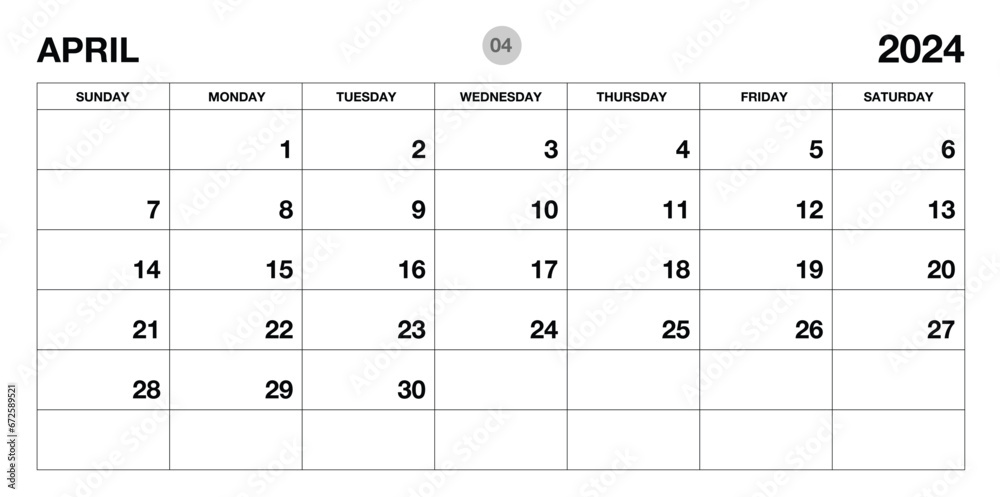 APRIL 04 2024

| SUNDAY | MONDAY | TUESDAY | WEDNESDAY | THURSDAY | FRIDAY | SATURDAY |
|---|---|---|---|---|---|---|
| | 1 | 2 | 3 | 4 | 5 | 6 |
| 7 | 8 | 9 | 10 | 11 | 12 | 13 |
| 14 | 15 | 16 | 17 | 18 | 19 | 20 |
| 21 | 22 | 23 | 24 | 25 | 26 | 27 |
| 28 | 29 | 30 | | | | |
| | | | | | | |

672589521